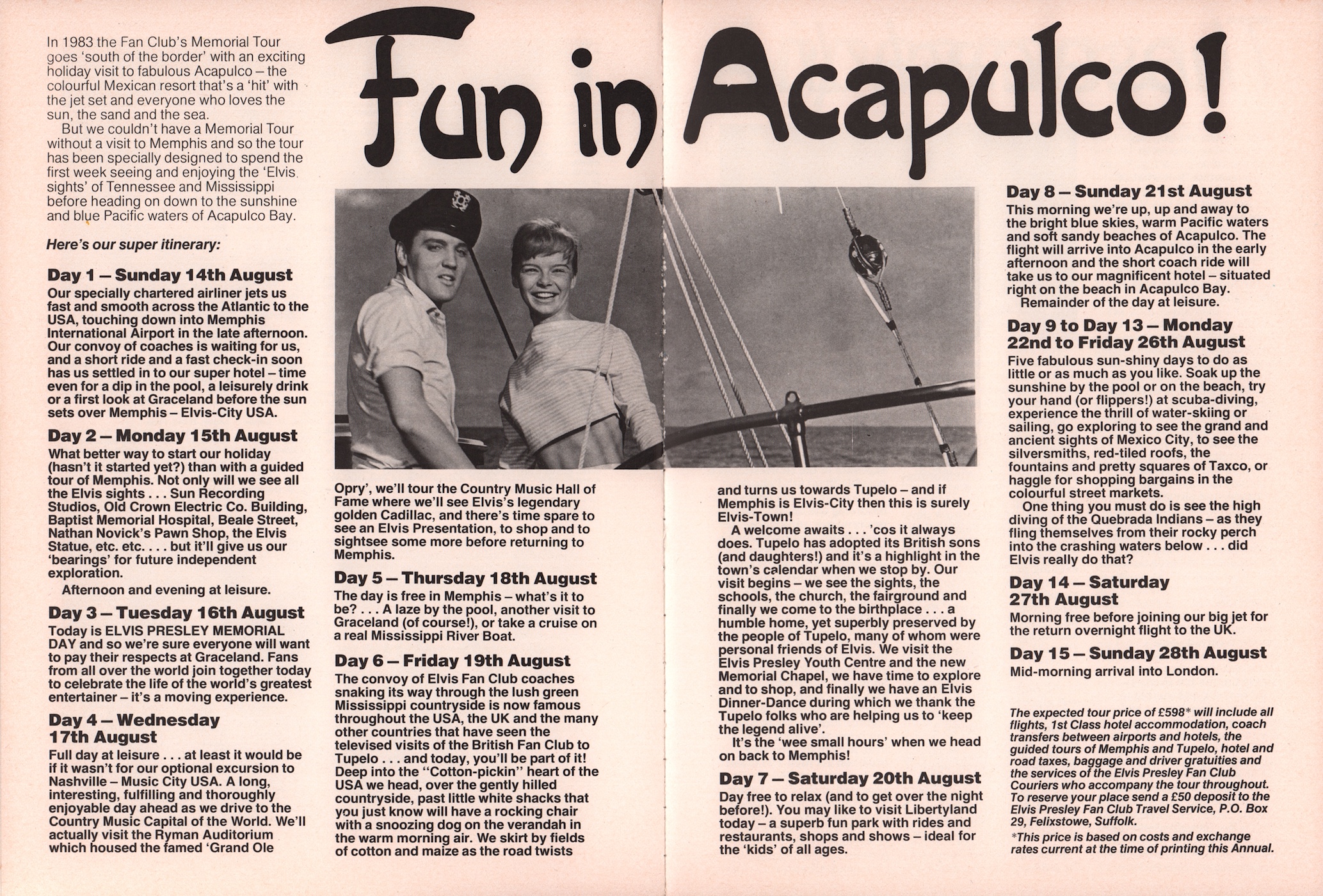 Fun in Acapulco!

In 1983 the Fan Club's Memorial Tour goes 'south of the border' with an exciting holiday visit to fabulous Acapulco – the colourful Mexican resort that's a 'hit' with the jet set and everyone who loves the sun, the sand and the sea.

But we couldn't have a Memorial Tour without a visit to Memphis and so the tour has been specially designed to spend the first week seeing and enjoying the 'Elvis sights' of Tennessee and Mississippi before heading on down to the sunshine and blue Pacific waters of Acapulco Bay.

Here's our super itinerary:

Day 1 – Sunday 14th August
Our specially chartered airliner jets us fast and smooth across the Atlantic to the USA, touching down into Memphis International Airport in the late afternoon. Our convoy of coaches is waiting for us, and a short ride and a fast check-in soon has us settled in to our super hotel – time even for a dip in the pool, a leisurely drink or a first look at Graceland before the sun sets over Memphis – Elvis-City USA.

Day 2 – Monday 15th August
What better way to start our holiday (hasn't it started yet?) than with a guided tour of Memphis. Not only will we see all the Elvis sights . . . Sun Recording Studios, Old Crown Electric Co. Building, Baptist Memorial Hospital, Beale Street, Nathan Novick's Pawn Shop, the Elvis Statue, etc. etc. . . . but it'll give us our 'bearings' for future independent exploration.

Afternoon and evening at leisure.

Day 3 – Tuesday 16th August
Today is ELVIS PRESLEY MEMORIAL DAY and so we're sure everyone will want to pay their respects at Graceland. Fans from all over the world join together today to celebrate the life of the world's greatest entertainer – it's a moving experience.

Day 4 – Wednesday 17th August
Full day at leisure . . . at least it would be if it wasn't for our optional excursion to Nashville – Music City USA. A long, interesting, fulfilling and thoroughly enjoyable day ahead as we drive to the Country Music Capital of the World. We'll actually visit the Ryman Auditorium which housed the famed 'Grand Ole Opry', we'll tour the Country Music Hall of Fame where we'll see Elvis's legendary golden Cadillac, and there's time spare to see an Elvis Presentation, to shop and to sightsee some more before returning to Memphis.

Day 5 – Thursday 18th August
The day is free in Memphis – what's it to be? . . . A laze by the pool, another visit to Graceland (of course!), or take a cruise on a real Mississippi River Boat.

Day 6 – Friday 19th August
The convoy of Elvis Fan Club coaches snaking its way through the lush green Mississippi countryside is now famous throughout the USA, the UK and the many other countries that have seen the televised visits of the British Fan Club to Tupelo . . . and today, you'll be part of it! Deep into the "Cotton-pickin" heart of the USA we head, over the gently hilled countryside, past little white shacks that you just know will have a rocking chair with a snoozing dog on the verandah in the warm morning air. We skirt by fields of cotton and maize as the road twists and turns us towards Tupelo – and if Memphis is Elvis-City then this is surely Elvis-Town!

A welcome awaits . . . 'cos it always does. Tupelo has adopted its British sons (and daughters!) and it's a highlight in the town's calendar when we stop by. Our visit begins – we see the sights, the schools, the church, the fairground and finally we come to the birthplace . . . a humble home, yet superbly preserved by the people of Tupelo, many of whom were personal friends of Elvis. We visit the Elvis Presley Youth Centre and the new Memorial Chapel, we have time to explore and to shop, and finally we have an Elvis Dinner-Dance during which we thank the Tupelo folks who are helping us to 'keep the legend alive'.

It's the 'wee small hours' when we head on back to Memphis!

Day 7 – Saturday 20th August
Day free to relax (and to get over the night before!). You may like to visit Libertyland today – a superb fun park with rides and restaurants, shops and shows – ideal for the 'kids' of all ages.

Day 8 – Sunday 21st August
This morning we're up, up and away to the bright blue skies, warm Pacific waters and soft sandy beaches of Acapulco. The flight will arrive into Acapulco in the early afternoon and the short coach ride will take us to our magnificent hotel – situated right on the beach in Acapulco Bay.

Remainder of the day at leisure.

Day 9 to Day 13 – Monday 22nd to Friday 26th August
Five fabulous sun-shiny days to do as little or as much as you like. Soak up the sunshine by the pool or on the beach, try your hand (or flippers!) at scuba-diving, experience the thrill of water-skiing or sailing, go exploring to see the grand and ancient sights of Mexico City, to see the silversmiths, red-tiled roofs, the fountains and pretty squares of Taxco, or haggle for shopping bargains in the colourful street markets.

One thing you must do is see the high diving of the Quebrada Indians – as they fling themselves from their rocky perch into the crashing waters below . . . did Elvis really do that?

Day 14 – Saturday 27th August
Morning free before joining our big jet for the return overnight flight to the UK.

Day 15 – Sunday 28th August
Mid-morning arrival into London.

The expected tour price of £598* will include all flights, 1st Class hotel accommodation, coach transfers between airports and hotels, the guided tours of Memphis and Tupelo, hotel and road taxes, baggage and driver gratuities and the services of the Elvis Presley Fan Club Couriers who accompany the tour throughout. To reserve your place send a £50 deposit to the Elvis Presley Fan Club Travel Service, P.O. Box 29, Felixstowe, Suffolk.
*This price is based on costs and exchange rates current at the time of printing this Annual.